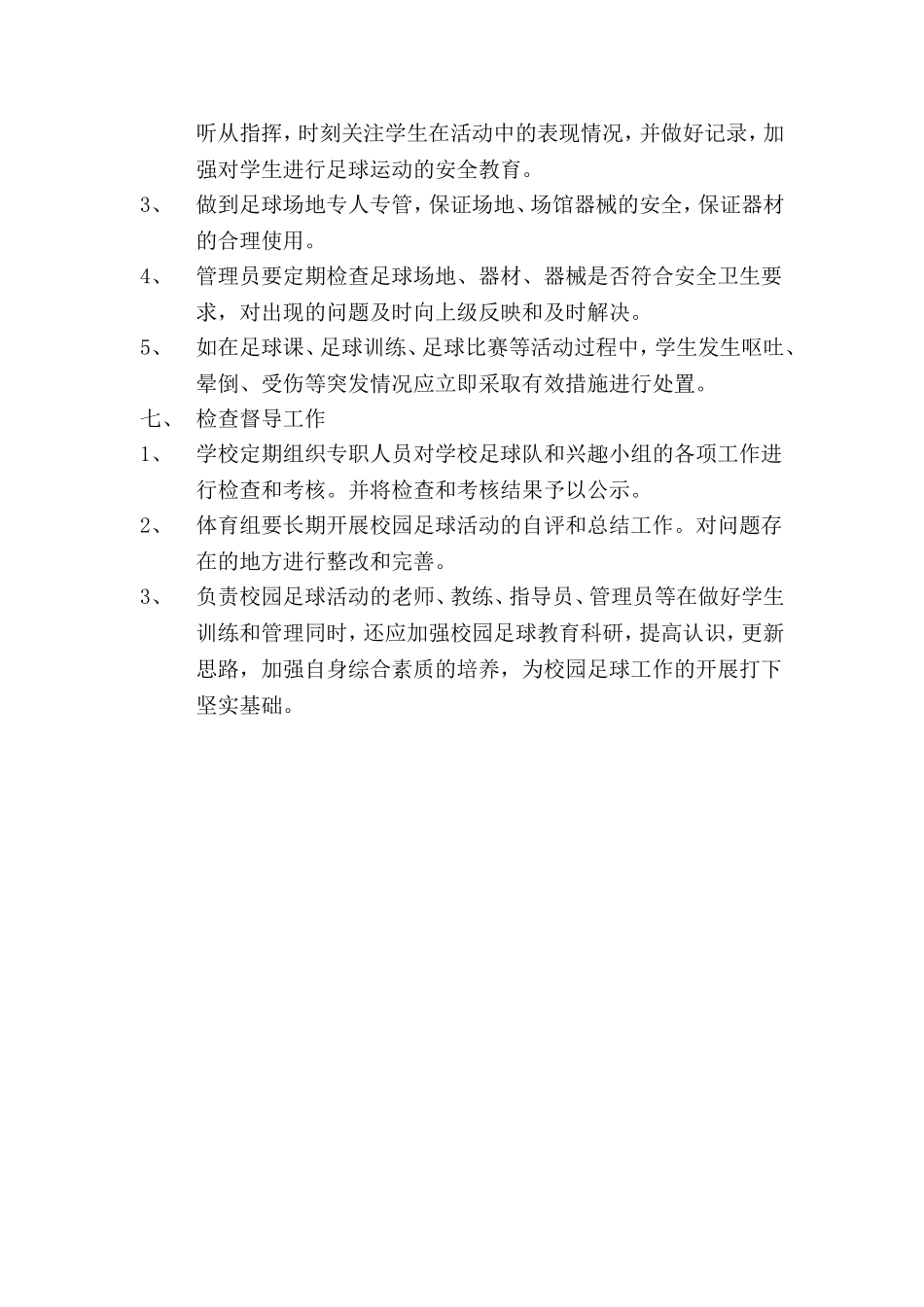 听从指挥，时刻关注学生在活动中的表现情况，并做好记录，加强对学生进行足球运动的安全教育。

3、 做到足球场地专人专管，保证场地、场馆器械的安全，保证器材的合理使用。

4、 管理员要定期检查足球场地、器材、器械是否符合安全卫生要求，对出现的问题及时向上级反映和及时解决。

5、 如在足球课、足球训练、足球比赛等活动过程中，学生发生呕吐、晕倒、受伤等突发情况应立即采取有效措施进行处置。

七、 检查督导工作

1、 学校定期组织专职人员对学校足球队和兴趣小组的各项工作进行检查和考核。并将检查和考核结果予以公示。

2、 体育组要长期开展校园足球活动的自评和总结工作。对问题存在的地方进行整改和完善。

3、 负责校园足球活动的老师、教练、指导员、管理员等在做好学生训练和管理同时，还应加强校园足球教育科研，提高认识，更新思路，加强自身综合素质的培养，为校园足球工作的开展打下坚实基础。